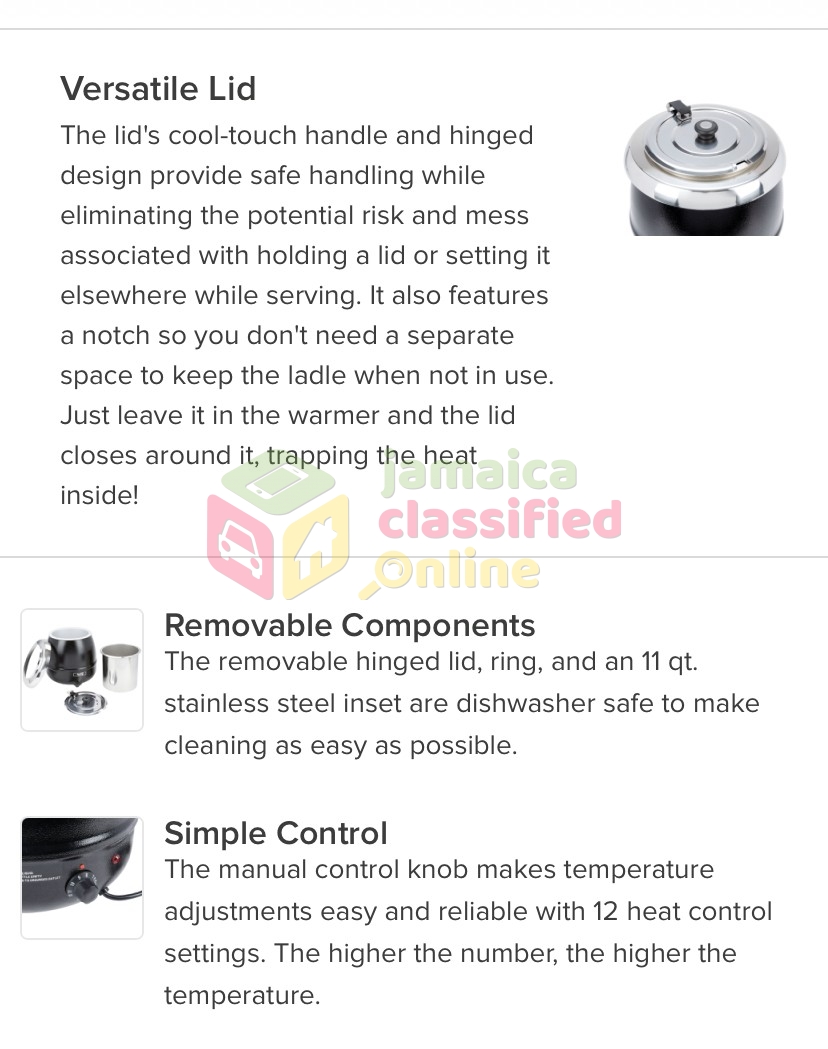 Versatile Lid

The lid's cool-touch handle and hinged design provide safe handling while eliminating the potential risk and mess associated with holding a lid or setting it elsewhere while serving. It also features a notch so you don't need a separate space to keep the ladle when not in use. Just leave it in the warmer and the lid closes around it, trapping the heat inside!

jamaica classified online

Removable Components

The removable hinged lid, ring, and an 11 qt. stainless steel inset are dishwasher safe to make cleaning as easy as possible.

Simple Control

The manual control knob makes temperature adjustments easy and reliable with 12 heat control settings. The higher the number, the higher the temperature.